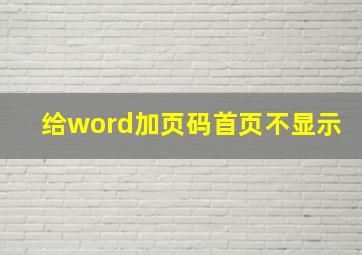 给word加页码首页不显示